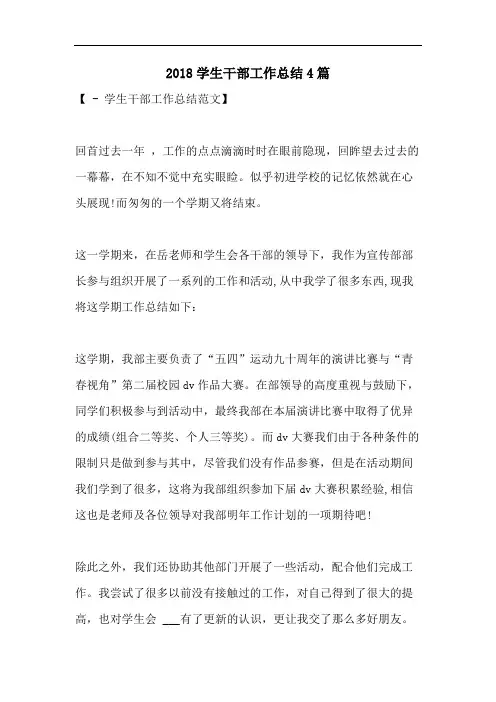 2018 学生干部工作总结 4 篇

【 - 学生干部工作总结范文】

回首过去一年 ，工作的点点滴滴时时在眼前隐现，回眸望去过去的一幕幕，在不知不觉中充实眼睑。似乎初进学校的记忆依然就在心头展现!而匆匆的一个学期又将结束。

这一学期来，在岳老师和学生会各干部的领导下，我作为宣传部部长参与组织开展了一系列的工作和活动,从中我学了很多东西,现我将这学期工作总结如下：

这学期，我部主要负责了“五四”运动九十周年的演讲比赛与“青春视角”第二届校园 dv 作品大赛。在部领导的高度重视与鼓励下，同学们积极参与到活动中，最终我部在本届演讲比赛中取得了优异的成绩(组合二等奖、个人三等奖)。而 dv 大赛我们由于各种条件的限制只是做到参与其中，尽管我们没有作品参赛，但是在活动期间我们学到了很多，这将为我部组织参加下届 dv 大赛积累经验,相信这也是老师及各位领导对我部明年工作计划的一项期待吧!

除此之外，我们还协助其他部门开展了一些活动，配合他们完成工作。我尝试了很多以前没有接触过的工作，对自己得到了很大的提高，也对学生会 ___有了更新的认识，更让我交了那么多好朋友。